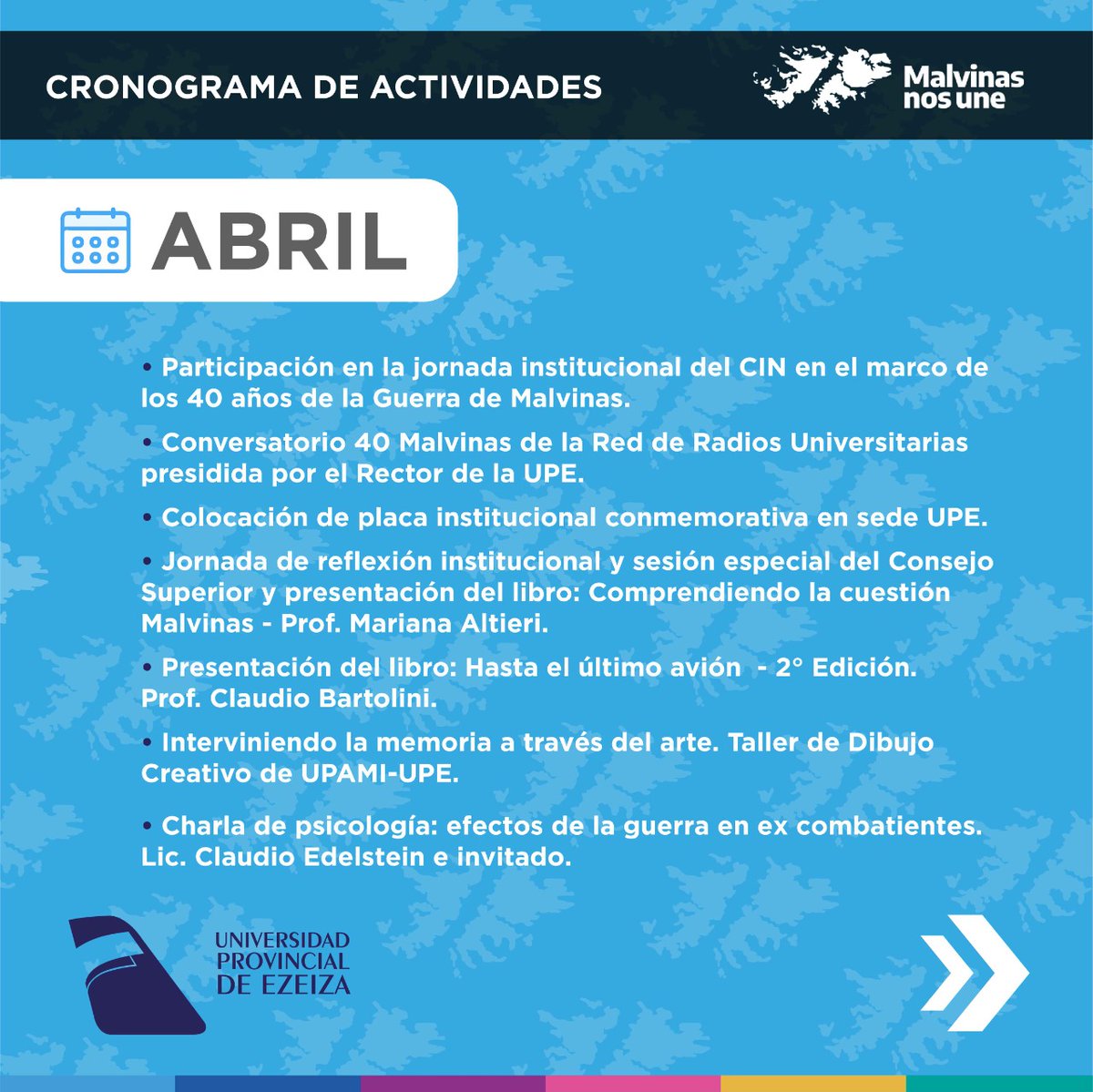 CRONOGRAMA DE ACTIVIDADES

Malvinas nos une

ABRIL

• Participación en la jornada institucional del CIN en el marco de los 40 años de la Guerra de Malvinas.

• Conversatorio 40 Malvinas de la Red de Radios Universitarias presidida por el Rector de la UPE.

• Colocación de placa institucional conmemorativa en sede UPE.

• Jornada de reflexión institucional y sesión especial del Consejo Superior y presentación del libro: Comprendiendo la cuestión Malvinas - Prof. Mariana Altieri.

• Presentación del libro: Hasta el último avión - 2° Edición. Prof. Claudio Bartolini.

• Interviniendo la memoria a través del arte. Taller de Dibujo Creativo de UPAMI-UPE.

• Charla de psicología: efectos de la guerra en ex combatientes. Lic. Claudio Edelstein e invitado.

UNIVERSIDAD PROVINCIAL DE EZEIZA